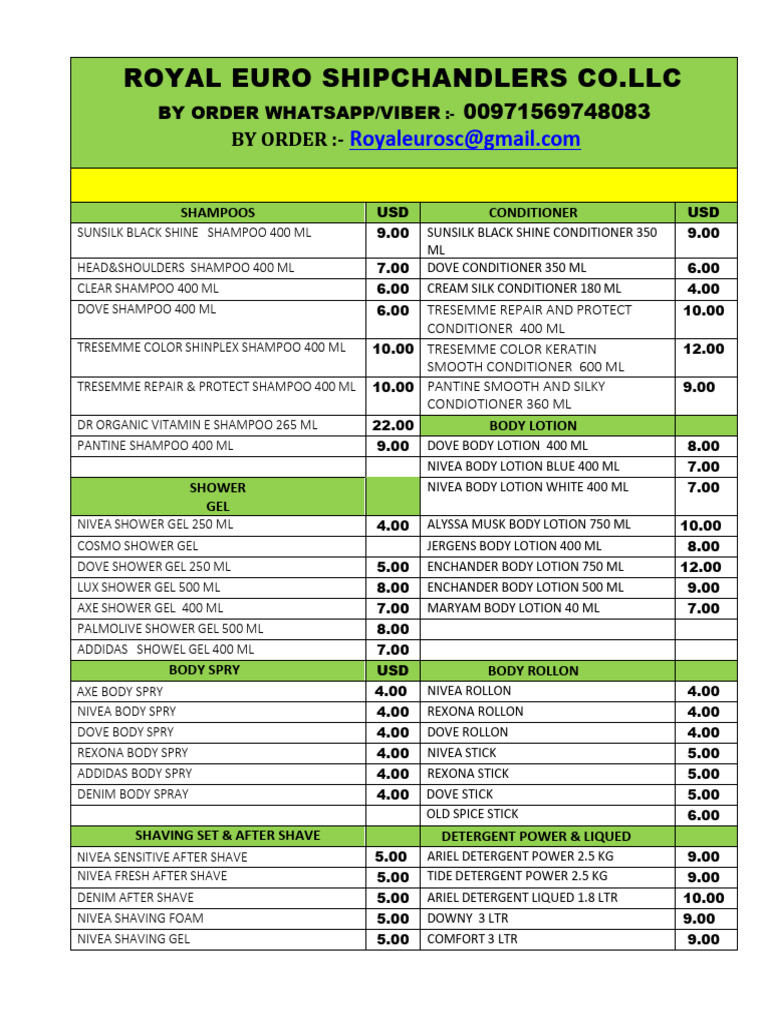 ROYAL EURO SHIPCHANDLERS CO.LLC

BY ORDER WHATSAPP/VIBER :- 00971569748083

BY ORDER :- Royaleurosc@gmail.com

| SHAMPOOS | USD | CONDITIONER | USD |
|---|---|---|---|
| SUNSILK BLACK SHINE SHAMPOO 400 ML | 9.00 | SUNSILK BLACK SHINE CONDITIONER 350 ML | 9.00 |
| HEAD&SHOULDERS SHAMPOO 400 ML | 7.00 | DOVE CONDITIONER 350 ML | 6.00 |
| CLEAR SHAMPOO 400 ML | 6.00 | CREAM SILK CONDITIONER 180 ML | 4.00 |
| DOVE SHAMPOO 400 ML | 6.00 | TRESEMME REPAIR AND PROTECT CONDITIONER 400 ML | 10.00 |
| TRESEMME COLOR SHINPLEX SHAMPOO 400 ML | 10.00 | TRESEMME COLOR KERATIN SMOOTH CONDITIONER 600 ML | 12.00 |
| TRESEMME REPAIR & PROTECT SHAMPOO 400 ML | 10.00 | PANTINE SMOOTH AND SILKY CONDIOTIONER 360 ML | 9.00 |
| DR ORGANIC VITAMIN E SHAMPOO 265 ML | 22.00 | BODY LOTION | |
| PANTINE SHAMPOO 400 ML | 9.00 | DOVE BODY LOTION 400 ML | 8.00 |
| | | NIVEA BODY LOTION BLUE 400 ML | 7.00 |
| SHOWER GEL | | NIVEA BODY LOTION WHITE 400 ML | 7.00 |
| NIVEA SHOWER GEL 250 ML | 4.00 | ALYSSA MUSK BODY LOTION 750 ML | 10.00 |
| COSMO SHOWER GEL | | JERGENS BODY LOTION 400 ML | 8.00 |
| DOVE SHOWER GEL 250 ML | 5.00 | ENCHANDER BODY LOTION 750 ML | 12.00 |
| LUX SHOWER GEL 500 ML | 8.00 | ENCHANDER BODY LOTION 500 ML | 9.00 |
| AXE SHOWER GEL 400 ML | 7.00 | MARYAM BODY LOTION 40 ML | 7.00 |
| PALMOLIVE SHOWER GEL 500 ML | 8.00 | | |
| ADDIDAS SHOWEL GEL 400 ML | 7.00 | | |
| BODY SPRY | USD | BODY ROLLON | |
| AXE BODY SPRY | 4.00 | NIVEA ROLLON | 4.00 |
| NIVEA BODY SPRY | 4.00 | REXONA ROLLON | 4.00 |
| DOVE BODY SPRY | 4.00 | DOVE ROLLON | 4.00 |
| REXONA BODY SPRY | 4.00 | NIVEA STICK | 5.00 |
| ADDIDAS BODY SPRY | 4.00 | REXONA STICK | 5.00 |
| DENIM BODY SPRAY | 4.00 | DOVE STICK | 5.00 |
| | | OLD SPICE STICK | 6.00 |
| SHAVING SET & AFTER SHAVE | | DETERGENT POWER & LIQUED | |
| NIVEA SENSITIVE AFTER SHAVE | 5.00 | ARIEL DETERGENT POWER 2.5 KG | 9.00 |
| NIVEA FRESH AFTER SHAVE | 5.00 | TIDE DETERGENT POWER 2.5 KG | 9.00 |
| DENIM AFTER SHAVE | 5.00 | ARIEL DETERGENT LIQUED 1.8 LTR | 10.00 |
| NIVEA SHAVING FOAM | 5.00 | DOWNY 3 LTR | 9.00 |
| NIVEA SHAVING GEL | 5.00 | COMFORT 3 LTR | 9.00 |